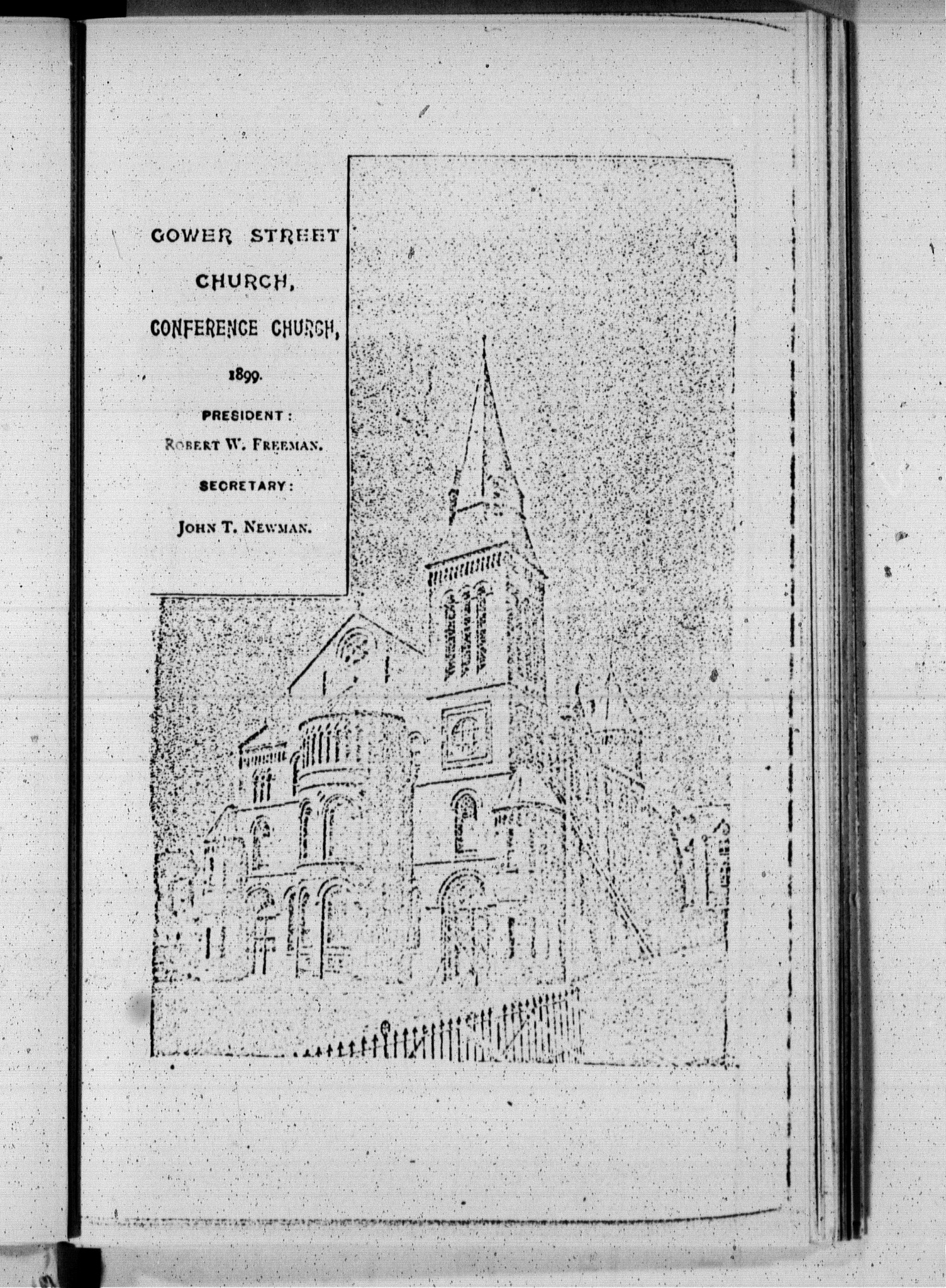 GOWER STREET CHURCH,

CONFERENCE CHURCH,

1899.

PRESIDENT:

ROBERT W. FREEMAN.

SECRETARY:

JOHN T. NEWMAN.